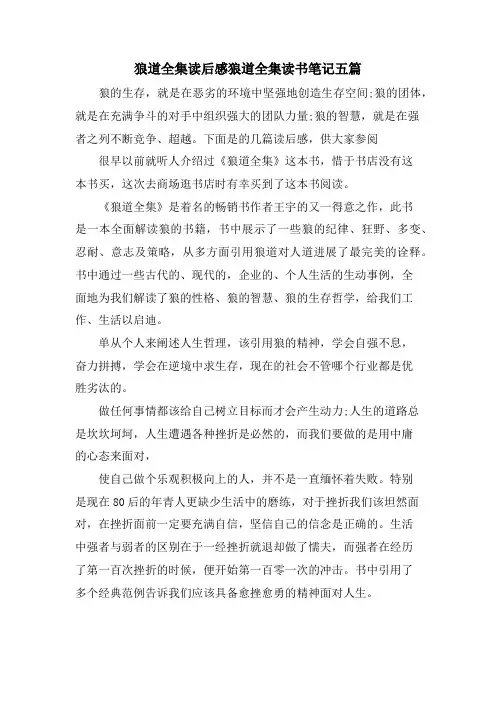 狼道全集读后感狼道全集读书笔记五篇

狼的生存，就是在恶劣的环境中坚强地创造生存空间;狼的团体，就是在充满争斗的对手中组织强大的团队力量;狼的智慧，就是在强者之列不断竞争、超越。下面是的几篇读后感，供大家参阅

很早以前就听人介绍过《狼道全集》这本书，惜于书店没有这本书买，这次去商场逛书店时有幸买到了这本书阅读。

《狼道全集》是着名的畅销书作者王宇的又一得意之作，此书是一本全面解读狼的书籍，书中展示了一些狼的纪律、狂野、多变、忍耐、意志及策略，从多方面引用狼道对人道进展了最完美的诠释。书中通过一些古代的、现代的，企业的、个人生活的生动事例，全面地为我们解读了狼的性格、狼的智慧、狼的生存哲学，给我们工作、生活以启迪。

单从个人来阐述人生哲理，该引用狼的精神，学会自强不息，奋力拼搏，学会在逆境中求生存，现在的社会不管哪个行业都是优胜劣汰的。

做任何事情都该给自己树立目标而才会产生动力;人生的道路总是坎坎坷坷，人生遭遇各种挫折是必然的，而我们要做的是用中庸的心态来面对，

使自己做个乐观积极向上的人，并不是一直缅怀着失败。特别是现在80后的年青人更缺少生活中的磨练，对于挫折我们该坦然面对，在挫折面前一定要充满自信，坚信自己的信念是正确的。生活中强者与弱者的区别在于一经挫折就退却做了懦夫，而强者在经历了第一百次挫折的时候，便开始第一百零一次的冲击。书中引用了多个经典范例告诉我们应该具备愈挫愈勇的精神面对人生。